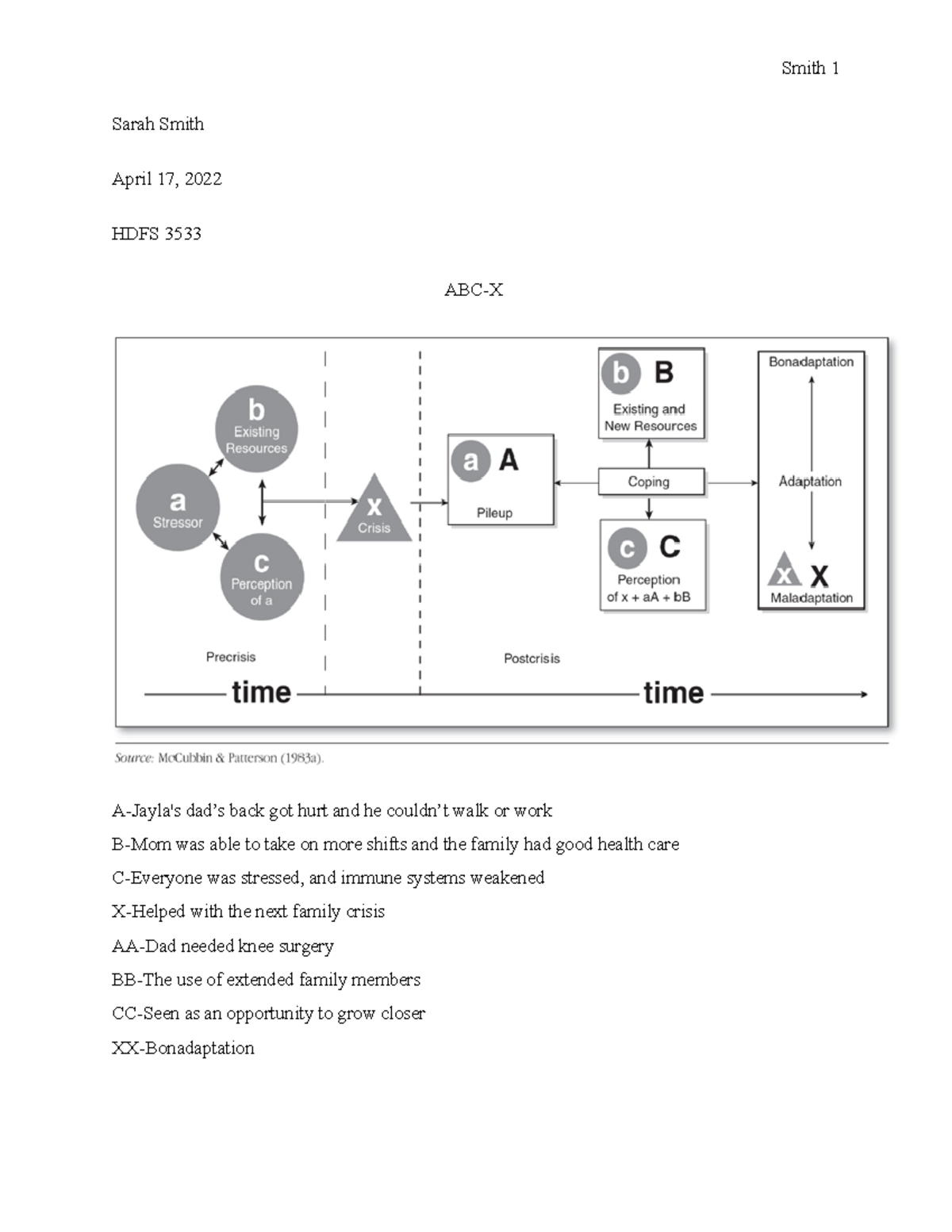 Smith 1

Sarah Smith

April 17, 2022

HDFS 3533

ABC-X

b Existing Resources

a Stressor

c Perception of a

x Crisis

a A Pileup

b B Existing and New Resources

Coping

c C Perception of x + aA + bB

Bonadaptation

Adaptation

x X Maladaptation

Precrisis

Postcrisis

time

time

Source: McCubbin & Patterson (1983a).

A-Jayla's dad's back got hurt and he couldn't walk or work

B-Mom was able to take on more shifts and the family had good health care

C-Everyone was stressed, and immune systems weakened

X-Helped with the next family crisis

AA-Dad needed knee surgery

BB-The use of extended family members

CC-Seen as an opportunity to grow closer

XX-Bonadaptation